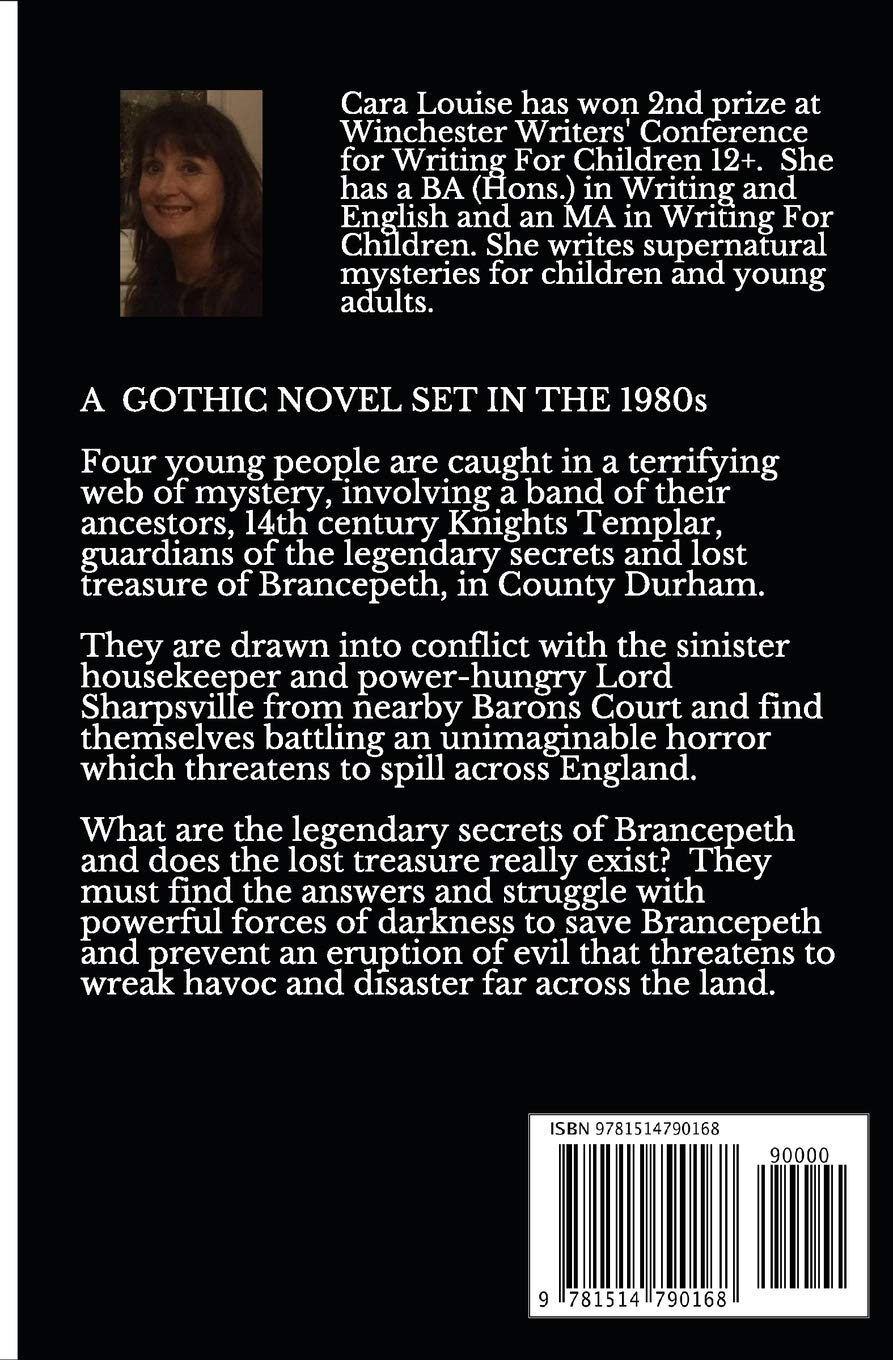 Cara Louise has won 2nd prize at Winchester Writers' Conference for Writing For Children 12+. She has a BA (Hons.) in Writing and English and an MA in Writing For Children. She writes supernatural mysteries for children and young adults.

A GOTHIC NOVEL SET IN THE 1980s

Four young people are caught in a terrifying web of mystery, involving a band of their ancestors, 14th century Knights Templar, guardians of the legendary secrets and lost treasure of Brancepeth, in County Durham.

They are drawn into conflict with the sinister housekeeper and power-hungry Lord Sharpsville from nearby Barons Court and find themselves battling an unimaginable horror which threatens to spill across England.

What are the legendary secrets of Brancepeth and does the lost treasure really exist? They must find the answers and struggle with powerful forces of darkness to save Brancepeth and prevent an eruption of evil that threatens to wreak havoc and disaster far across the land.

ISBN 9781514790168

90000

9 781514 790168